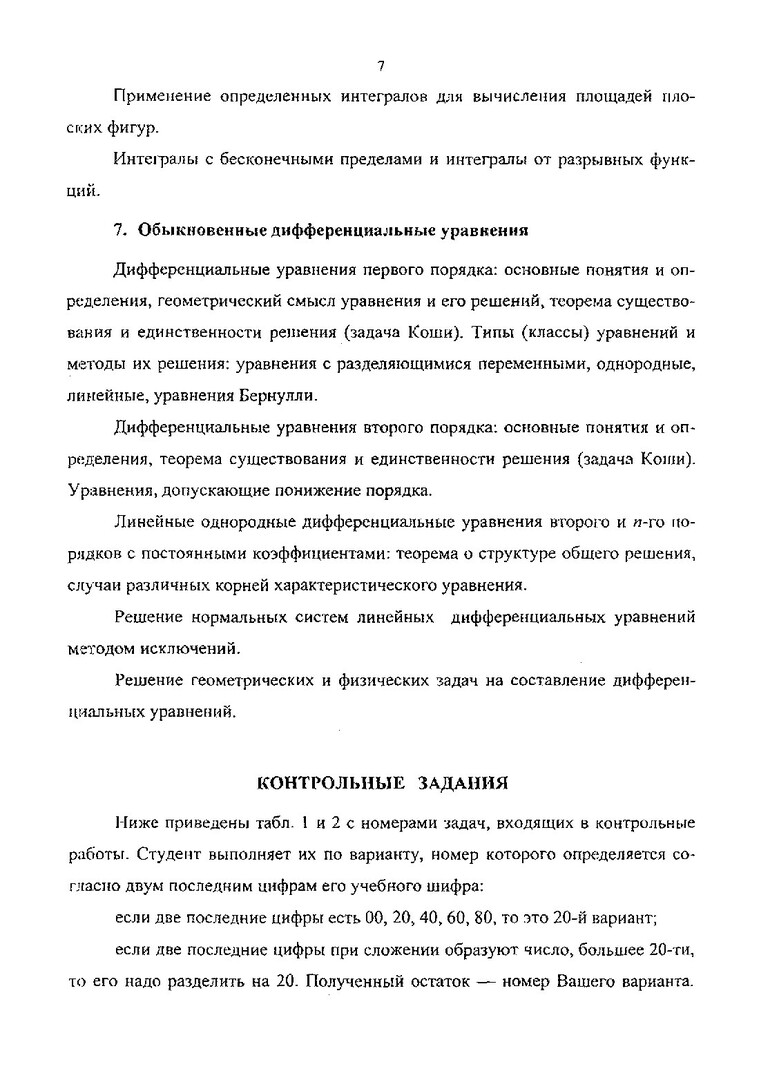 7

Применение определенных интегралов для вычисления площадей плоских фигур.

Интегралы с бесконечными пределами и интегралы от разрывных функций.

7. Обыкновенные дифференциальные уравнения

Дифференциальные уравнения первого порядка: основные понятия и определения, геометрический смысл уравнения и его решений, теорема существования и единственности решения (задача Коши). Типы (классы) уравнений и методы их решения: уравнения с разделяющимися переменными, однородные, линейные, уравнения Бернулли.

Дифференциальные уравнения второго порядка: основные понятия и определения, теорема существования и единственности решения (задача Коши). Уравнения, допускающие понижение порядка.

Линейные однородные дифференциальные уравнения второго и $n$-го порядков с постоянными коэффициентами: теорема о структуре общего решения, случаи различных корней характеристического уравнения.

Решение нормальных систем линейных дифференциальных уравнений методом исключений.

Решение геометрических и физических задач на составление дифференциальных уравнений.

КОНТРОЛЬНЫЕ ЗАДАНИЯ

Ниже приведены табл. 1 и 2 с номерами задач, входящих в контрольные работы. Студент выполняет их по варианту, номер которого определяется согласно двум последним цифрам его учебного шифра:

если две последние цифры есть 00, 20, 40, 60, 80, то это 20-й вариант;

если две последние цифры при сложении образуют число, большее 20-ти, то его надо разделить на 20. Полученный остаток — номер Вашего варианта.